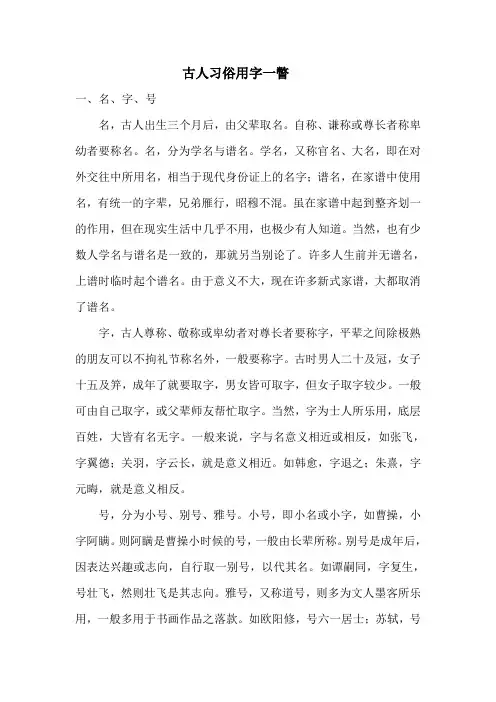 古人习俗用字一瞥

一、名、字、号

名，古人出生三个月后，由父辈取名。自称、谦称或尊长者称卑幼者要称名。名，分为学名与谱名。学名，又称官名、大名，即在对外交往中所用名，相当于现代身份证上的名字；谱名，在家谱中使用名，有统一的字辈，兄弟雁行，昭穆不混。虽在家谱中起到整齐划一的作用，但在现实生活中几乎不用，也极少有人知道。当然，也有少数人学名与谱名是一致的，那就另当别论了。许多人生前并无谱名，上谱时临时起个谱名。由于意义不大，现在许多新式家谱，大都取消了谱名。

字，古人尊称、敬称或卑幼者对尊长者要称字，平辈之间除极熟的朋友可以不拘礼节称名外，一般要称字。古时男人二十及冠，女子十五及笄，成年了就要取字，男女皆可取字，但女子取字较少。一般可由自己取字，或父辈师友帮忙取字。当然，字为士人所乐用，底层百姓，大皆有名无字。一般来说，字与名意义相近或相反，如张飞，字翼德；关羽，字云长，就是意义相近。如韩愈，字退之；朱熹，字元晦，就是意义相反。

号，分为小号、别号、雅号。小号，即小名或小字，如曹操，小字阿瞒。则阿瞒是曹操小时候的号，一般由长辈所称。别号是成年后，因表达兴趣或志向，自行取一别号，以代其名。如谭嗣同，字复生，号壮飞，然则壮飞是其志向。雅号，又称道号，则多为文人墨客所乐用，一般多用于书画作品之落款。如欧阳修，号六一居士；苏轼，号